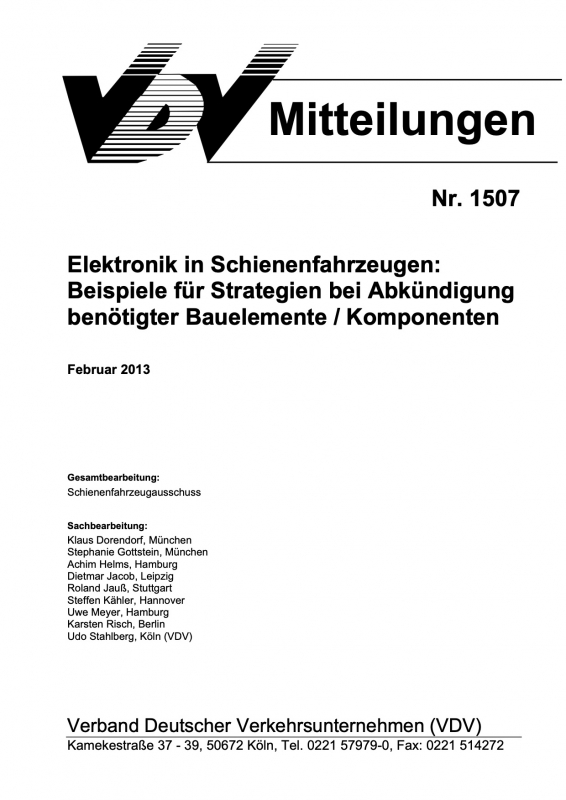 VDV Mitteilungen

Nr. 1507

Elektronik in Schienenfahrzeugen: Beispiele für Strategien bei Abkündigung benötigter Bauelemente / Komponenten

Februar 2013

Gesamtbearbeitung:
Schienenfahrzeugausschuss

Sachbearbeitung:
Klaus Dorendorf, München
Stephanie Gottstein, München
Achim Helms, Hamburg
Dietmar Jacob, Leipzig
Roland Jauß, Stuttgart
Steffen Kähler, Hannover
Uwe Meyer, Hamburg
Karsten Risch, Berlin
Udo Stahlberg, Köln (VDV)

Verband Deutscher Verkehrsunternehmen (VDV)
Kamekestraße 37 - 39, 50672 Köln, Tel. 0221 57979-0, Fax: 0221 514272